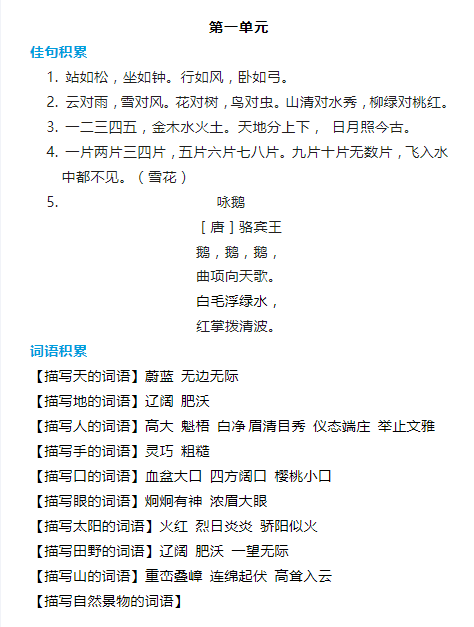 第一单元

佳句积累

1. 站如松，坐如钟。行如风，卧如弓。

2. 云对雨，雪对风。花对树，鸟对虫。山清对水秀，柳绿对桃红。

3. 一二三四五，金木水火土。天地分上下， 日月照今古。

4. 一片两片三四片，五片六片七八片。九片十片无数片，飞入水中都不见。（雪花）

5. 咏鹅

［唐］骆宾王

鹅，鹅，鹅，

曲项向天歌。

白毛浮绿水，

红掌拨清波。

词语积累

【描写天的词语】蔚蓝 无边无际

【描写地的词语】辽阔 肥沃

【描写人的词语】高大 魁梧 白净 眉清目秀 仪态端庄 举止文雅

【描写手的词语】灵巧 粗糙

【描写口的词语】血盆大口 四方阔口 樱桃小口

【描写眼的词语】炯炯有神 浓眉大眼

【描写太阳的词语】火红 烈日炎炎 骄阳似火

【描写田野的词语】辽阔 肥沃 一望无际

【描写山的词语】重峦叠嶂 连绵起伏 高耸入云

【描写自然景物的词语】